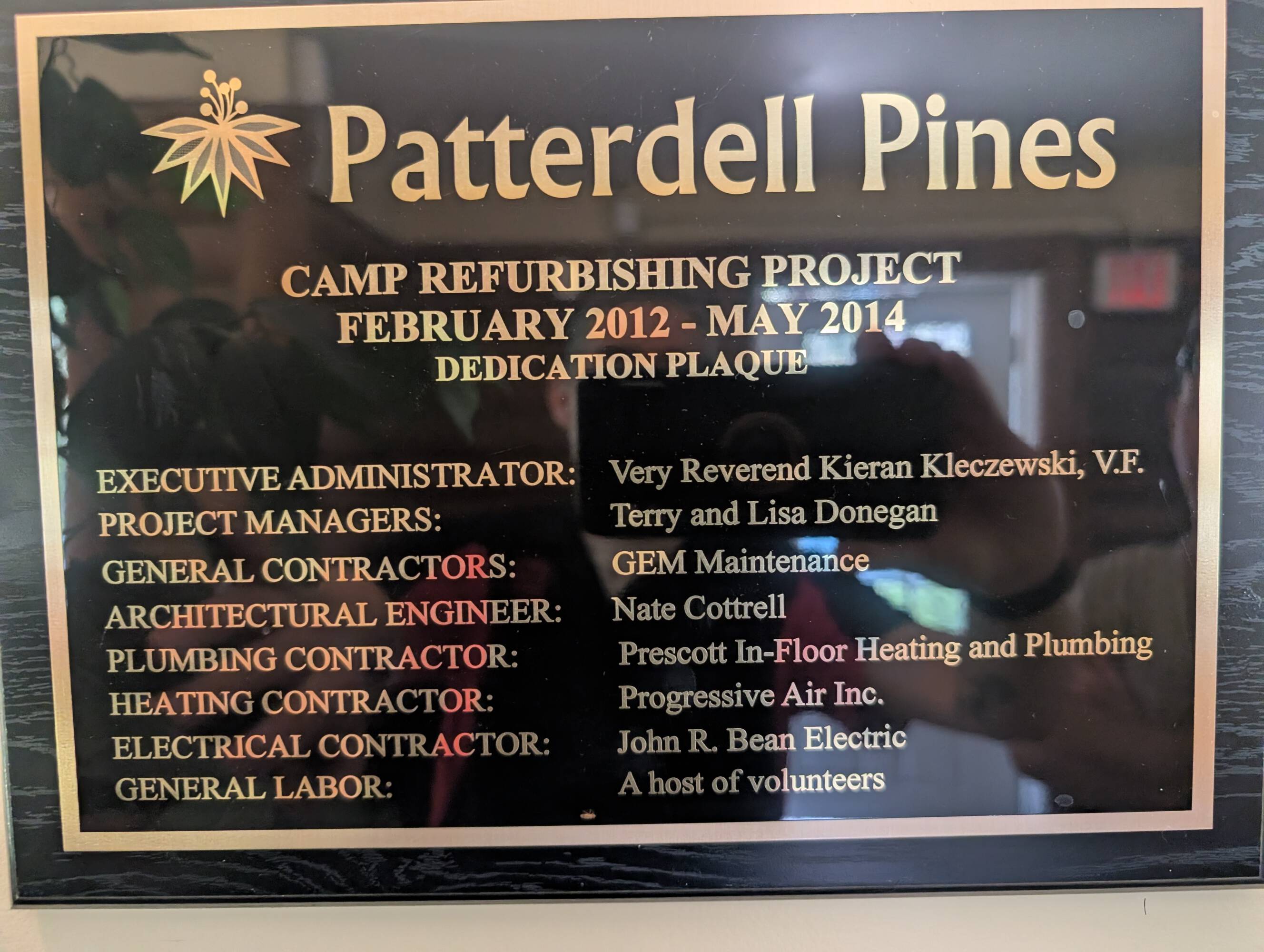 Patterdell Pines

CAMP REFURBISHING PROJECT
FEBRUARY 2012 - MAY 2014
DEDICATION PLAQUE

EXECUTIVE ADMINISTRATOR: Very Reverend Kieran Kleczewski, V.F.
PROJECT MANAGERS: Terry and Lisa Donegan
GENERAL CONTRACTORS: GEM Maintenance
ARCHITECTURAL ENGINEER: Nate Cottrell
PLUMBING CONTRACTOR: Prescott In-Floor Heating and Plumbing
HEATING CONTRACTOR: Progressive Air Inc.
ELECTRICAL CONTRACTOR: John R. Bean Electric
GENERAL LABOR: A host of volunteers